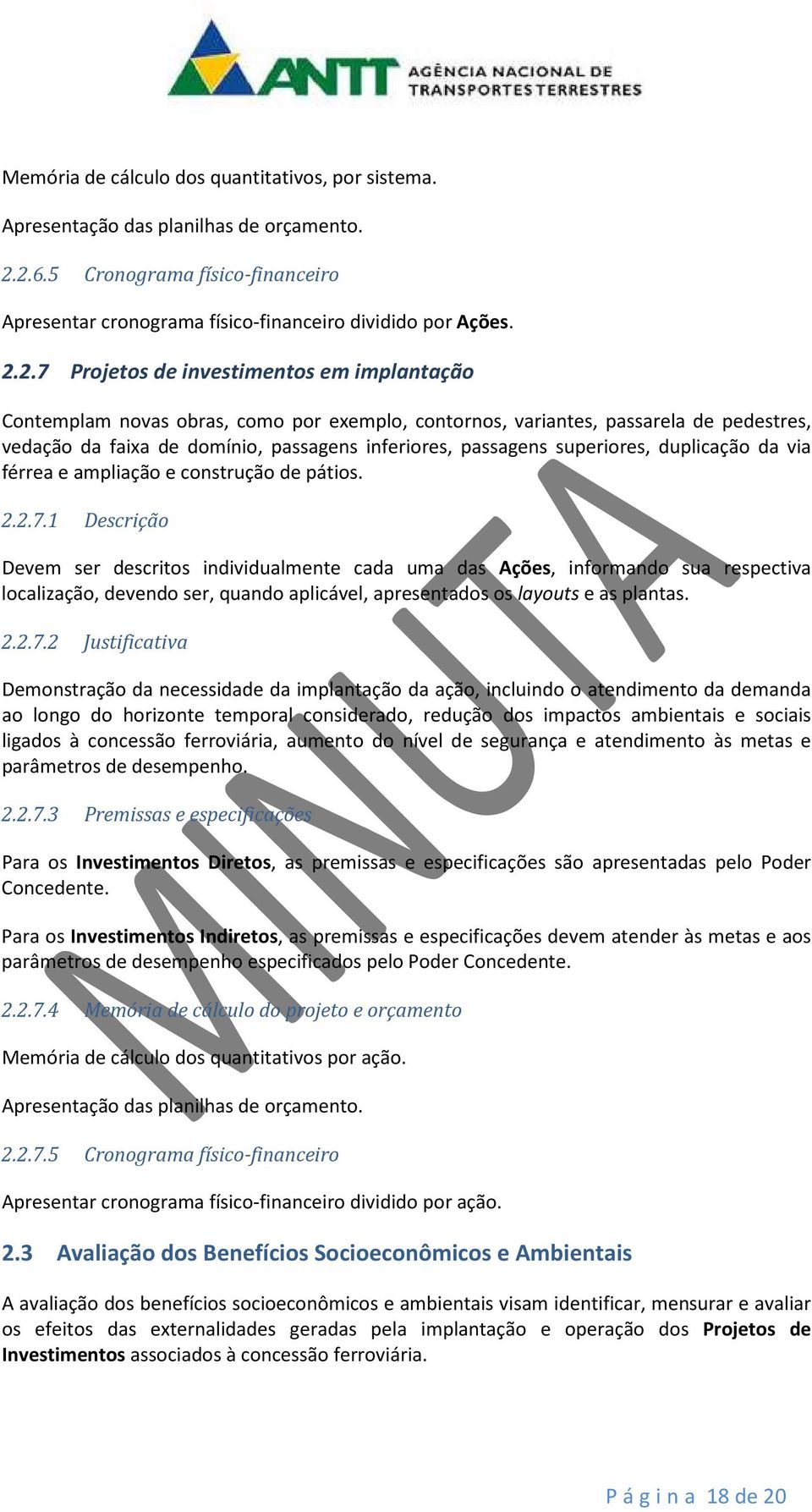 ANTT AGÊNCIA NACIONAL DE TRANSPORTES TERRESTRES

Memória de cálculo dos quantitativos, por sistema.

Apresentação das planilhas de orçamento.

2.2.6.5 Cronograma físico-financeiro

Apresentar cronograma físico-financeiro dividido por Ações.

2.2.7 Projetos de investimentos em implantação

Contemplam novas obras, como por exemplo, contornos, variantes, passarela de pedestres, vedação da faixa de domínio, passagens inferiores, passagens superiores, duplicação da via férrea e ampliação e construção de pátios.

2.2.7.1 Descrição

Devem ser descritos individualmente cada uma das Ações, informando sua respectiva localização, devendo ser, quando aplicável, apresentados os layouts e as plantas.

2.2.7.2 Justificativa

Demonstração da necessidade da implantação da ação, incluindo o atendimento da demanda ao longo do horizonte temporal considerado, redução dos impactos ambientais e sociais ligados à concessão ferroviária, aumento do nível de segurança e atendimento às metas e parâmetros de desempenho.

2.2.7.3 Premissas e especificações

Para os Investimentos Diretos, as premissas e especificações são apresentadas pelo Poder Concedente.

Para os Investimentos Indiretos, as premissas e especificações devem atender às metas e aos parâmetros de desempenho especificados pelo Poder Concedente.

2.2.7.4 Memória de cálculo do projeto e orçamento

Memória de cálculo dos quantitativos por ação.

Apresentação das planilhas de orçamento.

2.2.7.5 Cronograma físico-financeiro

Apresentar cronograma físico-financeiro dividido por ação.

2.3 Avaliação dos Benefícios Socioeconômicos e Ambientais

A avaliação dos benefícios socioeconômicos e ambientais visam identificar, mensurar e avaliar os efeitos das externalidades geradas pela implantação e operação dos Projetos de Investimentos associados à concessão ferroviária.

MINUTA

Página 18 de 20